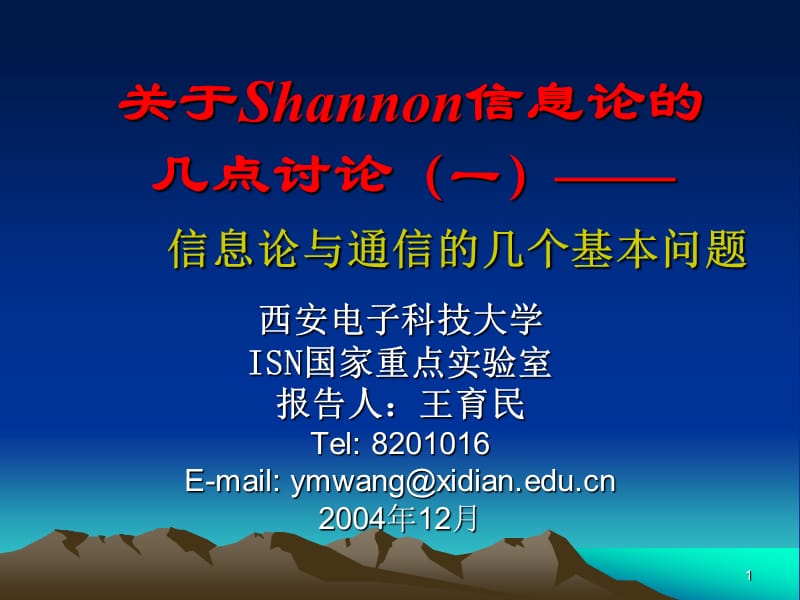 关于Shannon信息论的几点讨论（一）——

信息论与通信的几个基本问题

西安电子科技大学
ISN国家重点实验室
报告人：王育民
Tel: 8201016
E-mail: ymwang@xidian.edu.cn
2004年12月

1